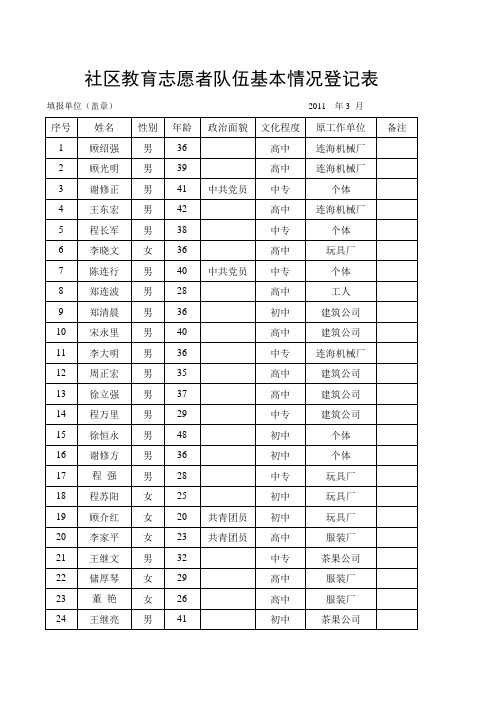 社区教育志愿者队伍基本情况登记表

填报单位（盖章）

2011 年 3 月

| 序号 | 姓名 | 性别 | 年龄 | 政治面貌 | 文化程度 | 原工作单位 | 备注 |
|---|---|---|---|---|---|---|---|
| 1 | 顾绍强 | 男 | 36 | | 高中 | 连海机械厂 | |
| 2 | 顾光明 | 男 | 39 | | 高中 | 连海机械厂 | |
| 3 | 谢修正 | 男 | 41 | 中共党员 | 中专 | 个体 | |
| 4 | 王东宏 | 男 | 42 | | 高中 | 连海机械厂 | |
| 5 | 程长军 | 男 | 38 | | 中专 | 个体 | |
| 6 | 李晓文 | 女 | 36 | | 高中 | 玩具厂 | |
| 7 | 陈连行 | 男 | 40 | 中共党员 | 中专 | 个体 | |
| 8 | 郑连波 | 男 | 28 | | 高中 | 工人 | |
| 9 | 郑清晨 | 男 | 36 | | 初中 | 建筑公司 | |
| 10 | 宋永里 | 男 | 40 | | 高中 | 建筑公司 | |
| 11 | 李大明 | 男 | 36 | | 中专 | 连海机械厂 | |
| 12 | 周正宏 | 男 | 35 | | 高中 | 建筑公司 | |
| 13 | 徐立强 | 男 | 37 | | 高中 | 建筑公司 | |
| 14 | 程万里 | 男 | 29 | | 中专 | 建筑公司 | |
| 15 | 徐恒永 | 男 | 48 | | 初中 | 个体 | |
| 16 | 谢修方 | 男 | 36 | | 初中 | 个体 | |
| 17 | 程 强 | 男 | 28 | | 中专 | 玩具厂 | |
| 18 | 程苏阳 | 女 | 25 | | 初中 | 玩具厂 | |
| 19 | 顾介红 | 女 | 20 | 共青团员 | 初中 | 玩具厂 | |
| 20 | 李家平 | 女 | 23 | 共青团员 | 高中 | 服装厂 | |
| 21 | 王继文 | 男 | 32 | | 中专 | 茶果公司 | |
| 22 | 储厚琴 | 女 | 29 | | 高中 | 服装厂 | |
| 23 | 董 艳 | 女 | 26 | | 高中 | 服装厂 | |
| 24 | 王继亮 | 男 | 41 | | 初中 | 茶果公司 | |